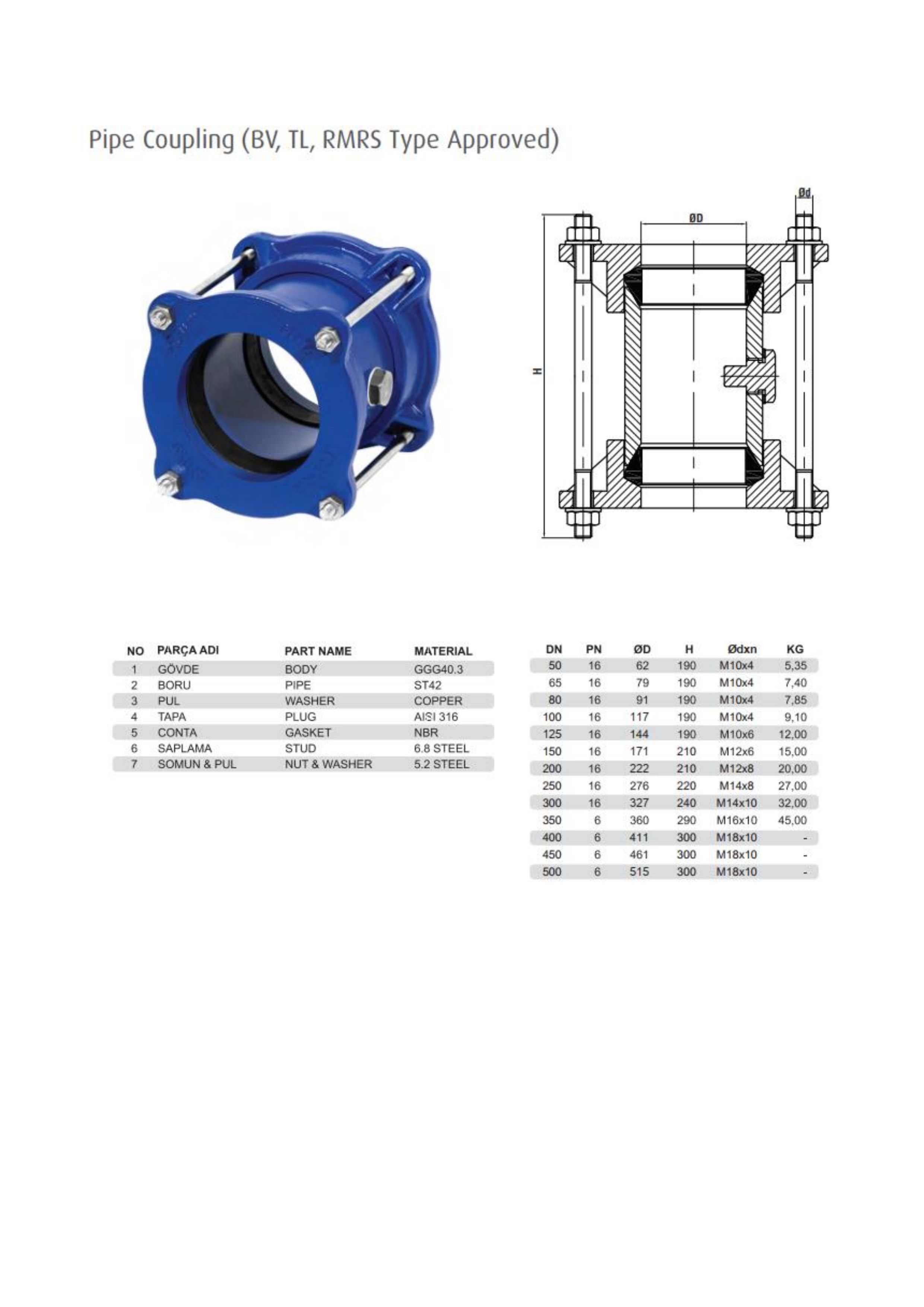 Pipe Coupling (BV, TL, RMRS Type Approved)

Ød

ØD

H

| NO | PARÇA ADI | PART NAME | MATERIAL |
|---|---|---|---|
| 1 | GÖVDE | BODY | GGG40.3 |
| 2 | BORU | PIPE | ST42 |
| 3 | PUL | WASHER | COPPER |
| 4 | TAPA | PLUG | AISI 316 |
| 5 | CONTA | GASKET | NBR |
| 6 | SAPLAMA | STUD | 6.8 STEEL |
| 7 | SOMUN & PUL | NUT & WASHER | 5.2 STEEL |

| DN | PN | ØD | H | Ødxn | KG |
|---|---|---|---|---|---|
| 50 | 16 | 62 | 190 | M10x4 | 5,35 |
| 65 | 16 | 79 | 190 | M10x4 | 7,40 |
| 80 | 16 | 91 | 190 | M10x4 | 7,85 |
| 100 | 16 | 117 | 190 | M10x4 | 9,10 |
| 125 | 16 | 144 | 190 | M10x6 | 12,00 |
| 150 | 16 | 171 | 210 | M12x6 | 15,00 |
| 200 | 16 | 222 | 210 | M12x8 | 20,00 |
| 250 | 16 | 276 | 220 | M14x8 | 27,00 |
| 300 | 16 | 327 | 240 | M14x10 | 32,00 |
| 350 | 6 | 360 | 290 | M16x10 | 45,00 |
| 400 | 6 | 411 | 300 | M18x10 | - |
| 450 | 6 | 461 | 300 | M18x10 | - |
| 500 | 6 | 515 | 300 | M18x10 | - |